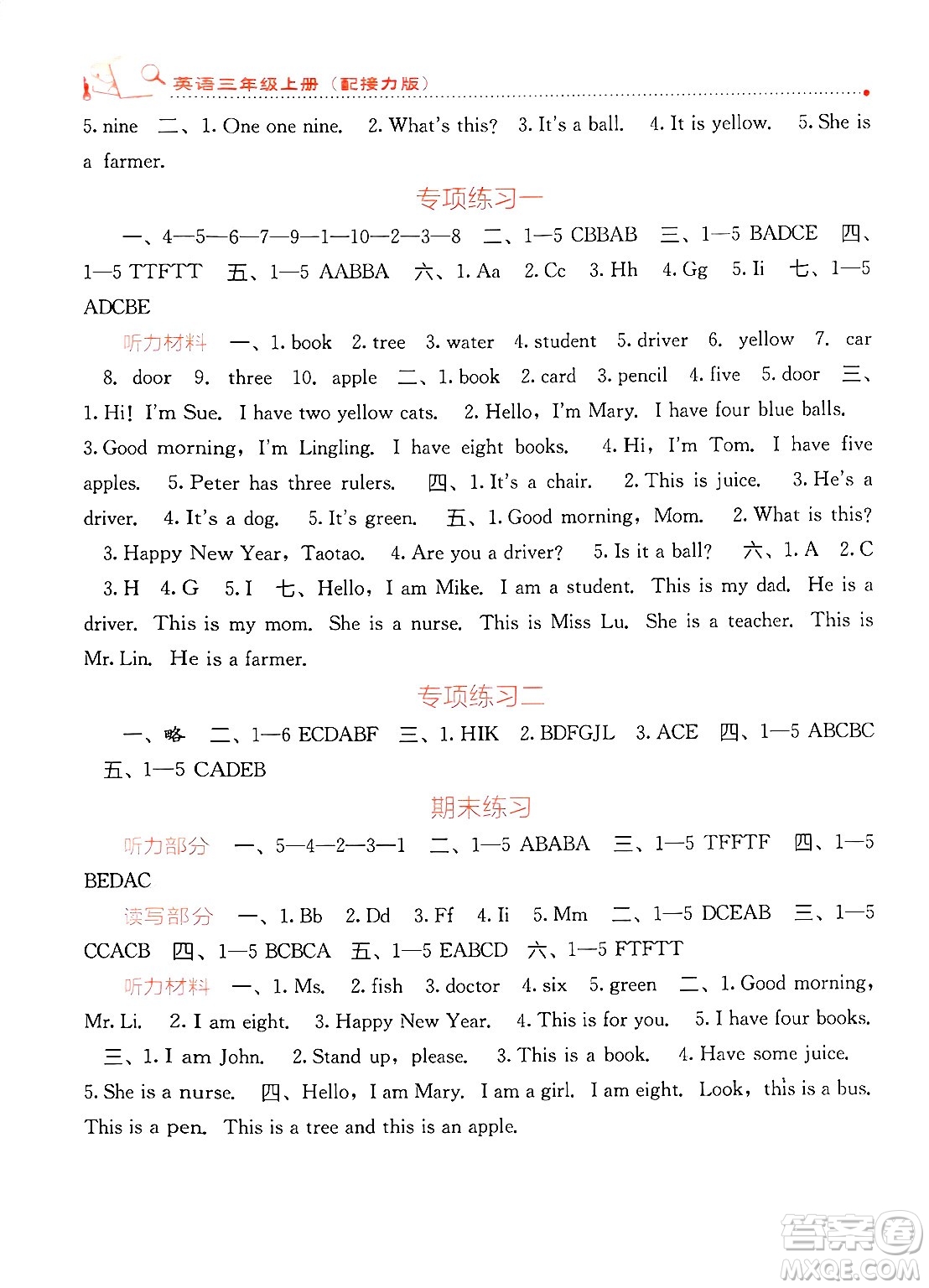 英语三年级上册（配接力版）

5. nine 二、1. One one nine. 2. What's this? 3. It's a ball. 4. It is yellow. 5. She is a farmer.

专项练习一

一、4—5—6—7—9—1—10—2—3—8 二、1—5 CBBAB 三、1—5 BADCE 四、1—5 TTFTT 五、1—5 AABBA 六、1. Aa 2. Cc 3. Hh 4. Gg 5. Ii 七、1—5 ADCBE

听力材料 一、1. book 2. tree 3. water 4. student 5. driver 6. yellow 7. car 8. door 9. three 10. apple 二、1. book 2. card 3. pencil 4. five 5. door 三、1. Hi! I'm Sue. I have two yellow cats. 2. Hello, I'm Mary. I have four blue balls. 3. Good morning, I'm Lingling. I have eight books. 4. Hi, I'm Tom. I have five apples. 5. Peter has three rulers. 四、1. It's a chair. 2. This is juice. 3. He's a driver. 4. It's a dog. 5. It's green. 五、1. Good morning, Mom. 2. What is this? 3. Happy New Year, Taotao. 4. Are you a driver? 5. Is it a ball? 六、1. A 2. C 3. H 4. G 5. I 七、Hello, I am Mike. I am a student. This is my dad. He is a driver. This is my mom. She is a nurse. This is Miss Lu. She is a teacher. This is Mr. Lin. He is a farmer.

专项练习二

一、略 二、1—6 ECDABF 三、1. HIK 2. BDFGJL 3. ACE 四、1—5 ABCBC 五、1—5 CADEB

期末练习

听力部分 一、5—4—2—3—1 二、1—5 ABABA 三、1—5 TFFTF 四、1—5 BEDAC

读写部分 一、1. Bb 2. Dd 3. Ff 4. Ii 5. Mm 二、1—5 DCEAB 三、1—5 CCACB 四、1—5 BCBCA 五、1—5 EABCD 六、1—5 FTFTT

听力材料 一、1. Ms. 2. fish 3. doctor 4. six 5. green 二、1. Good morning, Mr. Li. 2. I am eight. 3. Happy New Year. 4. This is for you. 5. I have four books. 三、1. I am John. 2. Stand up, please. 3. This is a book. 4. Have some juice. 5. She is a nurse. 四、Hello, I am Mary. I am a girl. I am eight. Look, this is a bus. This is a pen. This is a tree and this is an apple.

答案圈 MXQE.COM